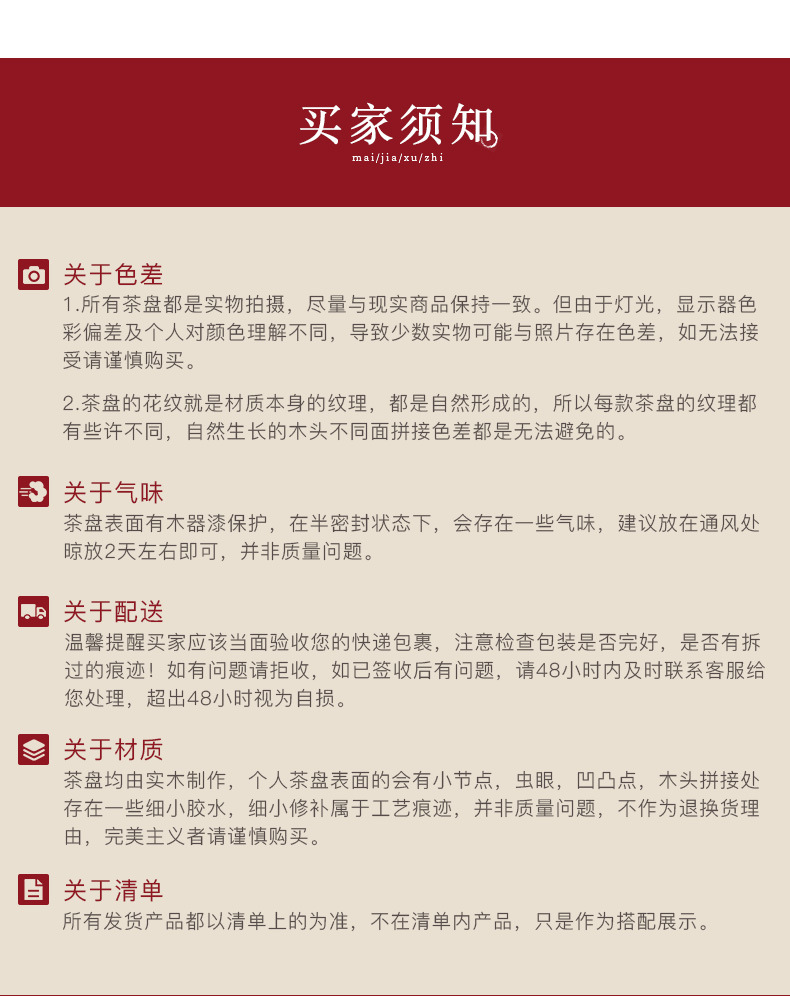 买家须知
mai/jia/xu/zhi

关于色差
1.所有茶盘都是实物拍摄，尽量与现实商品保持一致。但由于灯光，显示器色彩偏差及个人对颜色理解不同，导致少数实物可能与照片存在色差，如无法接受请谨慎购买。

2.茶盘的花纹就是材质本身的纹理，都是自然形成的，所以每款茶盘的纹理都有些许不同，自然生长的木头不同面拼接色差都是无法避免的。

关于气味
茶盘表面有木器漆保护，在半密封状态下，会存在一些气味，建议放在通风处晾放2天左右即可，并非质量问题。

关于配送
温馨提醒买家应该当面验收您的快递包裹，注意检查包装是否完好，是否有拆过的痕迹！如有问题请拒收，如已签收后有问题，请48小时内及时联系客服给您处理，超出48小时视为自损。

关于材质
茶盘均由实木制作，个人茶盘表面的会有小节点，虫眼，凹凸点，木头拼接处存在一些细小胶水，细小修补属于工艺痕迹，并非质量问题，不作为退换货理由，完美主义者请谨慎购买。

关于清单
所有发货产品都以清单上的为准，不在清单内产品，只是作为搭配展示。